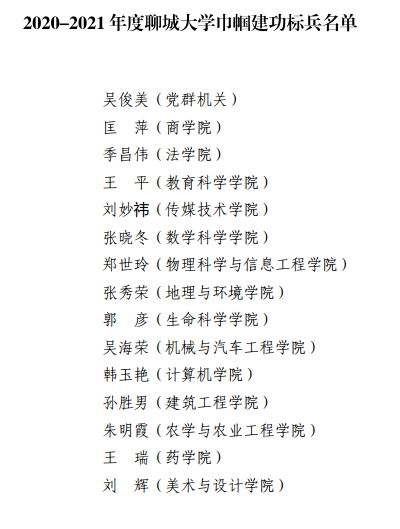 2020–2021年度聊城大学巾帼建功标兵名单

吴俊美（党群机关）

匡 萍（商学院）

季昌伟（法学院）

王 平（教育科学学院）

刘妙祎（传媒技术学院）

张晓冬（数学科学学院）

郑世玲（物理科学与信息工程学院）

张秀荣（地理与环境学院）

郭 彦（生命科学学院）

吴海荣（机械与汽车工程学院）

韩玉艳（计算机学院）

孙胜男（建筑工程学院）

朱明霞（农学与农业工程学院）

王 瑞（药学院）

刘 辉（美术与设计学院）